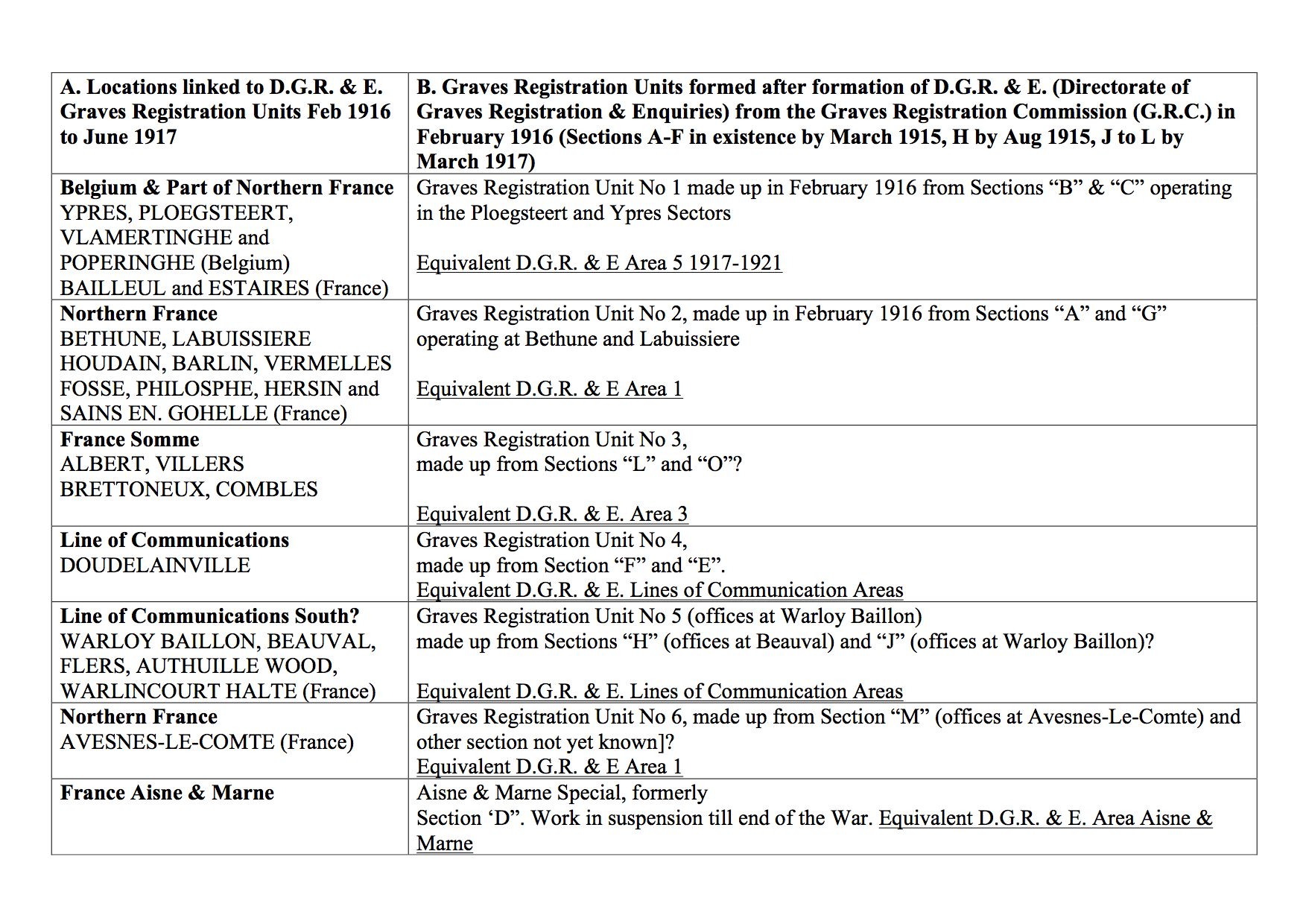 | A. Locations linked to D.G.R. & E. Graves Registration Units Feb 1916 to June 1917 | B. Graves Registration Units formed after formation of D.G.R. & E. (Directorate of Graves Registration & Enquiries) from the Graves Registration Commission (G.R.C.) in February 1916 (Sections A-F in existence by March 1915, H by Aug 1915, J to L by March 1917) |
|---|---|
| Belgium & Part of Northern France YPRES, PLOEGSTEERT, VLAMERTINGHE and POPERINGHE (Belgium) BAILLEUL and ESTAIRES (France) | Graves Registration Unit No 1 made up in February 1916 from Sections "B" & "C" operating in the Ploegsteert and Ypres Sectors Equivalent D.G.R. & E Area 5 1917-1921 |
| Northern France BETHUNE, LABUISSIERE HOUDAIN, BARLIN, VERMELLES FOSSE, PHILOSPHE, HERSIN and SAINS EN. GOHELLE (France) | Graves Registration Unit No 2, made up in February 1916 from Sections "A" and "G" operating at Bethune and Labuissiere Equivalent D.G.R. & E Area 1 |
| France Somme ALBERT, VILLERS BRETTONEUX, COMBLES | Graves Registration Unit No 3, made up from Sections "L" and "O"? Equivalent D.G.R. & E. Area 3 |
| Line of Communications DOUDELAINVILLE | Graves Registration Unit No 4, made up from Section "F" and "E". Equivalent D.G.R. & E. Lines of Communication Areas |
| Line of Communications South? WARLOY BAILLON, BEAUVAL, FLERS, AUTHUILLE WOOD, WARLINCOURT HALTE (France) | Graves Registration Unit No 5 (offices at Warloy Baillon) made up from Sections "H" (offices at Beauval) and "J" (offices at Warloy Baillon)? Equivalent D.G.R. & E. Lines of Communication Areas |
| Northern France AVESNES-LE-COMTE (France) | Graves Registration Unit No 6, made up from Section "M" (offices at Avesnes-Le-Comte) and other section not yet known]? Equivalent D.G.R. & E Area 1 |
| France Aisne & Marne | Aisne & Marne Special, formerly Section 'D". Work in suspension till end of the War. Equivalent D.G.R. & E. Area Aisne & Marne |